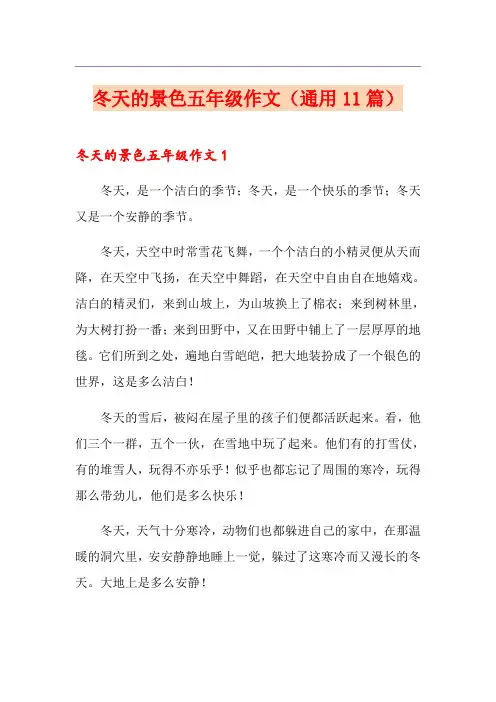 冬天的景色五年级作文（通用11篇）

冬天的景色五年级作文1

冬天，是一个洁白的季节；冬天，是一个快乐的季节；冬天又是一个安静的季节。

冬天，天空中时常雪花飞舞，一个个洁白的小精灵便从天而降，在天空中飞扬，在天空中舞蹈，在天空中自由自在地嬉戏。洁白的精灵们，来到山坡上，为山坡换上了棉衣；来到树林里，为大树打扮一番；来到田野中，又在田野中铺上了一层厚厚的地毯。它们所到之处，遍地白雪皑皑，把大地装扮成了一个银色的世界，这是多么洁白！

冬天的雪后，被闷在屋子里的孩子们便都活跃起来。看，他们三个一群，五个一伙，在雪地中玩了起来。他们有的打雪仗，有的堆雪人，玩得不亦乐乎！似乎也都忘记了周围的寒冷，玩得那么带劲儿，他们是多么快乐！

冬天，天气十分寒冷，动物们也都躲进自己的家中，在那温暖的洞穴里，安安静静地睡上一觉，躲过了这寒冷而又漫长的冬天。大地上是多么安静！